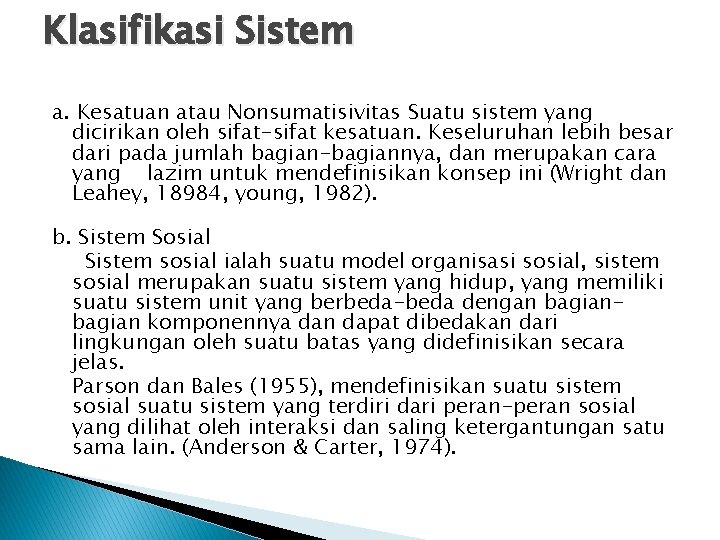 Klasifikasi Sistem

a. Kesatuan atau Nonsumatisivitas Suatu sistem yang dicirikan oleh sifat-sifat kesatuan. Keseluruhan lebih besar dari pada jumlah bagian-bagiannya, dan merupakan cara yang lazim untuk mendefinisikan konsep ini (Wright dan Leahey, 18984, young, 1982).

b. Sistem Sosial

Sistem sosial ialah suatu model organisasi sosial, sistem sosial merupakan suatu sistem yang hidup, yang memiliki suatu sistem unit yang berbeda-beda dengan bagian-bagian komponennya dan dapat dibedakan dari lingkungan oleh suatu batas yang didefinisikan secara jelas.

Parson dan Bales (1955), mendefinisikan suatu sistem sosial suatu sistem yang terdiri dari peran-peran sosial yang dilihat oleh interaksi dan saling ketergantungan satu sama lain. (Anderson & Carter, 1974).